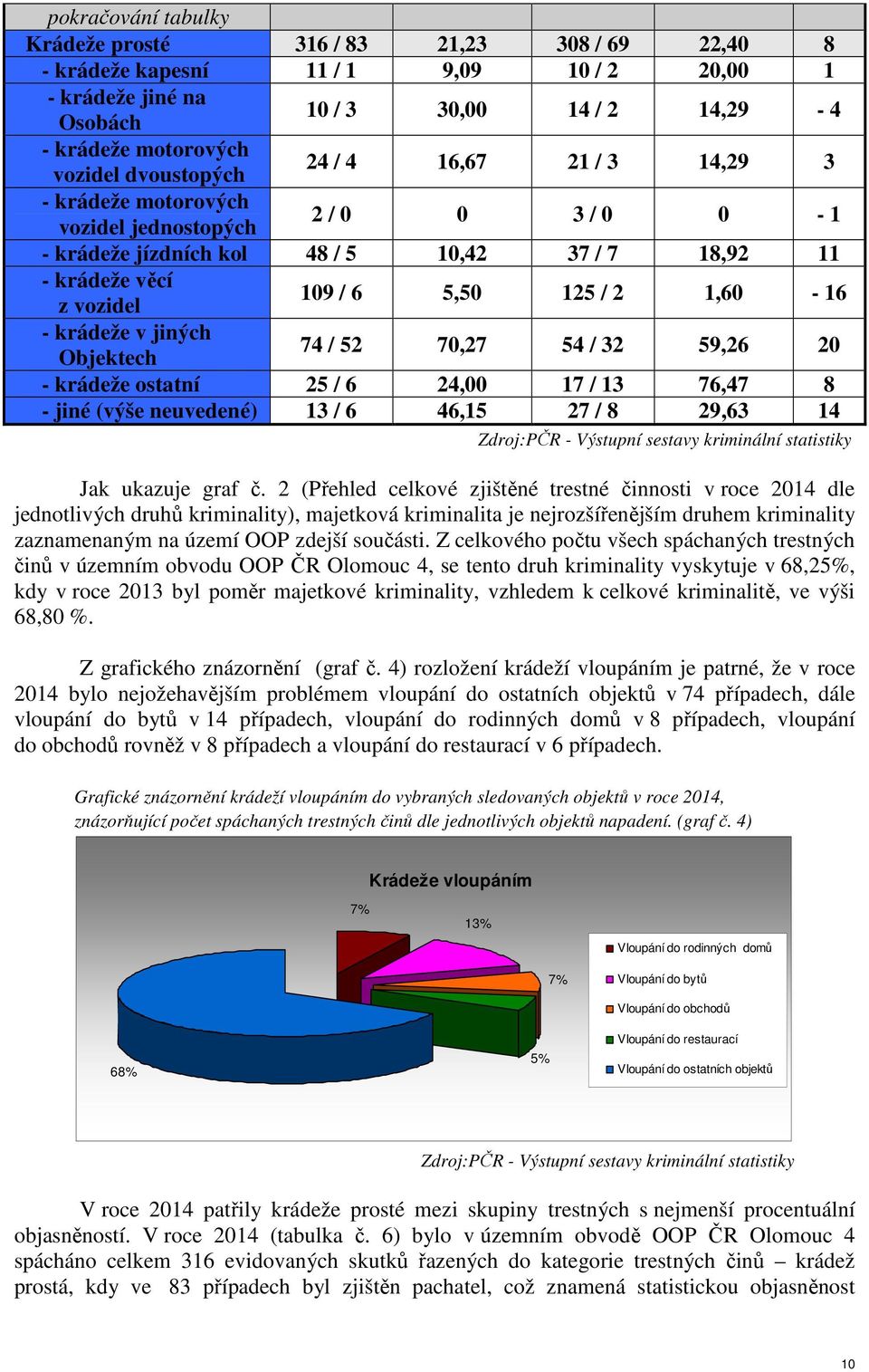 | pokračování tabulky | | | | | |
|---|---|---|---|---|---|
| Krádeže prosté | 316 / 83 | 21,23 | 308 / 69 | 22,40 | 8 |
| - krádeže kapesní | 11 / 1 | 9,09 | 10 / 2 | 20,00 | 1 |
| - krádeže jiné na Osobách | 10 / 3 | 30,00 | 14 / 2 | 14,29 | - 4 |
| - krádeže motorových vozidel dvoustopých | 24 / 4 | 16,67 | 21 / 3 | 14,29 | 3 |
| - krádeže motorových vozidel jednostopých | 2 / 0 | 0 | 3 / 0 | 0 | - 1 |
| - krádeže jízdních kol | 48 / 5 | 10,42 | 37 / 7 | 18,92 | 11 |
| - krádeže věcí z vozidel | 109 / 6 | 5,50 | 125 / 2 | 1,60 | - 16 |
| - krádeže v jiných Objektech | 74 / 52 | 70,27 | 54 / 32 | 59,26 | 20 |
| - krádeže ostatní | 25 / 6 | 24,00 | 17 / 13 | 76,47 | 8 |
| - jiné (výše neuvedené) | 13 / 6 | 46,15 | 27 / 8 | 29,63 | 14 |

Zdroj:PČR - Výstupní sestavy kriminální statistiky

Jak ukazuje graf č. 2 (Přehled celkové zjištěné trestné činnosti v roce 2014 dle jednotlivých druhů kriminality), majetková kriminalita je nejrozšířenějším druhem kriminality zaznamenaným na území OOP zdejší součásti. Z celkového počtu všech spáchaných trestných činů v územním obvodu OOP ČR Olomouc 4, se tento druh kriminality vyskytuje v 68,25%, kdy v roce 2013 byl poměr majetkové kriminality, vzhledem k celkové kriminalitě, ve výši 68,80 %.

Z grafického znázornění (graf č. 4) rozložení krádeží vloupáním je patrné, že v roce 2014 bylo nejožehavějším problémem vloupání do ostatních objektů v 74 případech, dále vloupání do bytů v 14 případech, vloupání do rodinných domů v 8 případech, vloupání do obchodů rovněž v 8 případech a vloupání do restaurací v 6 případech.

Grafické znázornění krádeží vloupáním do vybraných sledovaných objektů v roce 2014, znázorňující počet spáchaných trestných činů dle jednotlivých objektů napadení. (graf č. 4)

Krádeže vloupáním

7%
13%
7%
5%
68%

Vloupání do rodinných domů
Vloupání do bytů
Vloupání do obchodů
Vloupání do restaurací
Vloupání do ostatních objektů

Zdroj:PČR - Výstupní sestavy kriminální statistiky

V roce 2014 patřily krádeže prosté mezi skupiny trestných s nejmenší procentuální objasněností. V roce 2014 (tabulka č. 6) bylo v územním obvodě OOP ČR Olomouc 4 spácháno celkem 316 evidovaných skutků řazených do kategorie trestných činů – krádež prostá, kdy ve 83 případech byl zjištěn pachatel, což znamená statistickou objasněnost

10